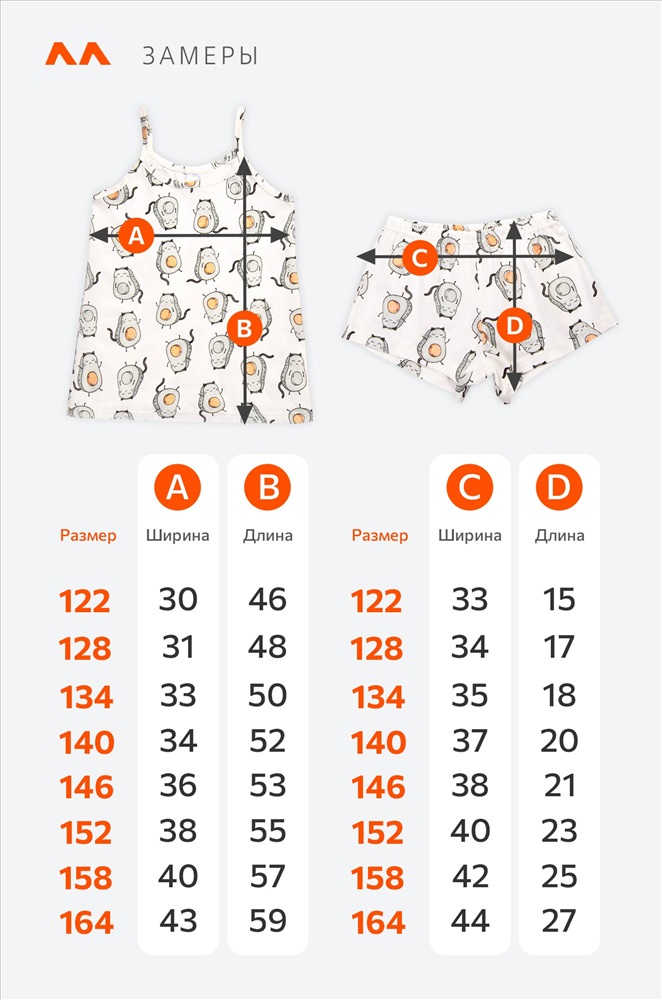 ЗАМЕРЫ

A
B
C
D

| Размер | A Ширина | B Длина |
|---|---|---|
| 122 | 30 | 46 |
| 128 | 31 | 48 |
| 134 | 33 | 50 |
| 140 | 34 | 52 |
| 146 | 36 | 53 |
| 152 | 38 | 55 |
| 158 | 40 | 57 |
| 164 | 43 | 59 |

| Размер | C Ширина | D Длина |
|---|---|---|
| 122 | 33 | 15 |
| 128 | 34 | 17 |
| 134 | 35 | 18 |
| 140 | 37 | 20 |
| 146 | 38 | 21 |
| 152 | 40 | 23 |
| 158 | 42 | 25 |
| 164 | 44 | 27 |